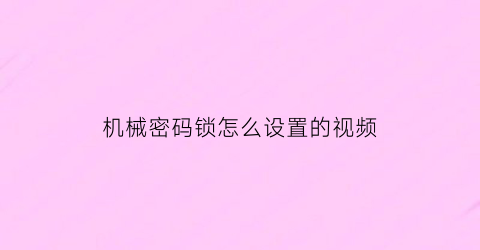 机械密码锁怎么设置的视频